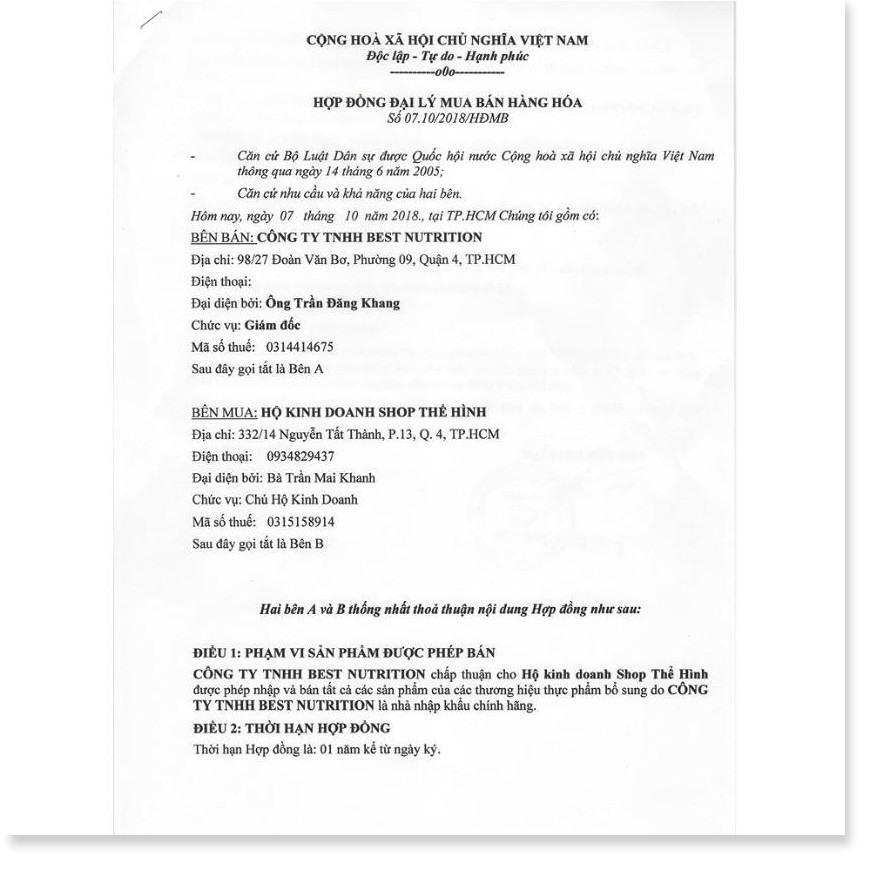 CỘNG HOÀ XÃ HỘI CHỦ NGHĨA VIỆT NAM
Độc lập - Tự do - Hạnh phúc
----------o0o----------

HỢP ĐỒNG ĐẠI LÝ MUA BÁN HÀNG HÓA
Số 07.10/2018/HĐMB

- Căn cứ Bộ Luật Dân sự được Quốc hội nước Cộng hoà xã hội chủ nghĩa Việt Nam thông qua ngày 14 tháng 6 năm 2005;

- Căn cứ nhu cầu và khả năng của hai bên.

Hôm nay, ngày 07 tháng 10 năm 2018., tại TP.HCM Chúng tôi gồm có:

BÊN BÁN: CÔNG TY TNHH BEST NUTRITION

Địa chỉ: 98/27 Đoàn Văn Bơ, Phường 09, Quận 4, TP.HCM

Điện thoại:

Đại diện bởi: Ông Trần Đăng Khang

Chức vụ: Giám đốc

Mã số thuế: 0314414675

Sau đây gọi tắt là Bên A

BÊN MUA: HỘ KINH DOANH SHOP THỂ HÌNH

Địa chỉ: 332/14 Nguyễn Tất Thành, P.13, Q. 4, TP.HCM

Điện thoại: 0934829437

Đại diện bởi: Bà Trần Mai Khanh

Chức vụ: Chủ Hộ Kinh Doanh

Mã số thuế: 0315158914

Sau đây gọi tắt là Bên B

Hai bên A và B thống nhất thoả thuận nội dung Hợp đồng như sau:

ĐIỀU 1: PHẠM VI SẢN PHẨM ĐƯỢC PHÉP BÁN

CÔNG TY TNHH BEST NUTRITION chấp thuận cho Hộ kinh doanh Shop Thể Hình được phép nhập và bán tất cả các sản phẩm của các thương hiệu thực phẩm bổ sung do CÔNG TY TNHH BEST NUTRITION là nhà nhập khẩu chính hãng.

ĐIỀU 2: THỜI HẠN HỢP ĐỒNG

Thời hạn Hợp đồng là: 01 năm kể từ ngày ký.